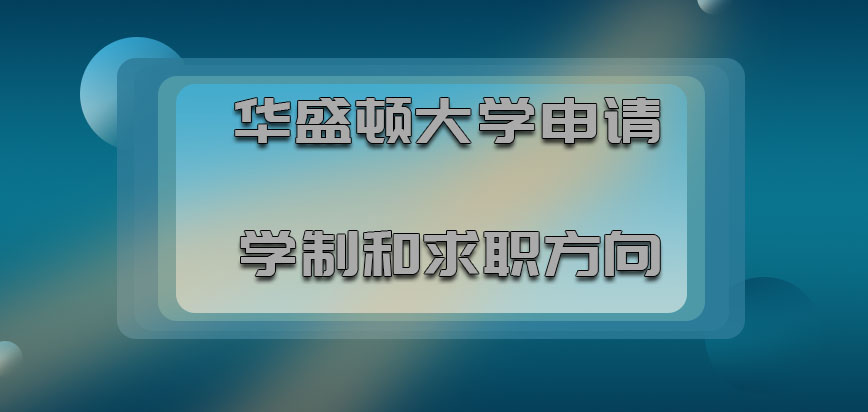 华盛顿大学申请

学制和求职方向